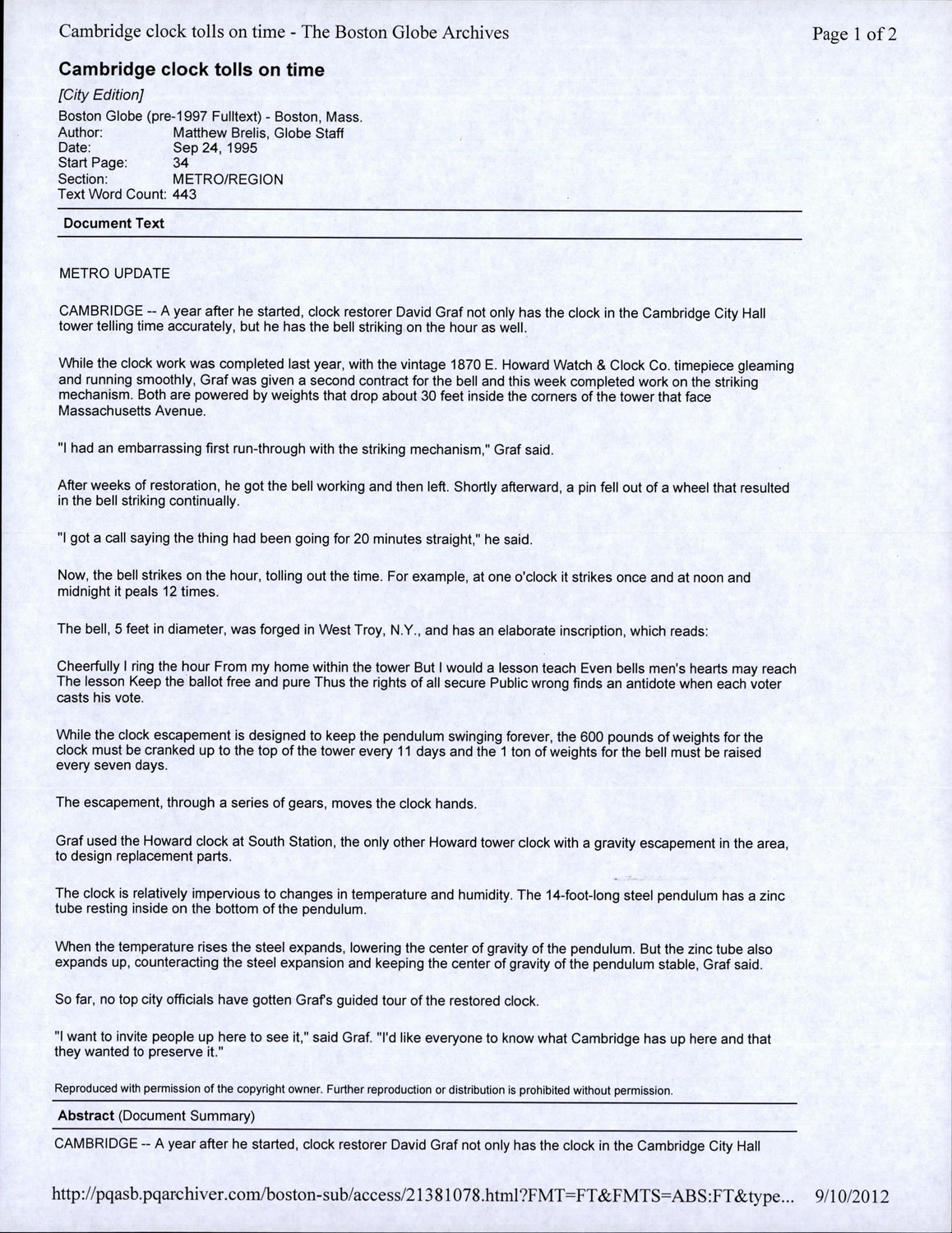 Cambridge clock tolls on time - The Boston Globe Archives

Page 1 of 2

Cambridge clock tolls on time

[City Edition]

Boston Globe (pre-1997 Fulltext) - Boston, Mass.
Author: Matthew Brelis, Globe Staff
Date: Sep 24, 1995
Start Page: 34
Section: METRO/REGION
Text Word Count: 443

Document Text

METRO UPDATE

CAMBRIDGE -- A year after he started, clock restorer David Graf not only has the clock in the Cambridge City Hall tower telling time accurately, but he has the bell striking on the hour as well.

While the clock work was completed last year, with the vintage 1870 E. Howard Watch & Clock Co. timepiece gleaming and running smoothly, Graf was given a second contract for the bell and this week completed work on the striking mechanism. Both are powered by weights that drop about 30 feet inside the corners of the tower that face Massachusetts Avenue.

"I had an embarrassing first run-through with the striking mechanism," Graf said.

After weeks of restoration, he got the bell working and then left. Shortly afterward, a pin fell out of a wheel that resulted in the bell striking continually.

"I got a call saying the thing had been going for 20 minutes straight," he said.

Now, the bell strikes on the hour, tolling out the time. For example, at one o'clock it strikes once and at noon and midnight it peals 12 times.

The bell, 5 feet in diameter, was forged in West Troy, N.Y., and has an elaborate inscription, which reads:

Cheerfully I ring the hour From my home within the tower But I would a lesson teach Even bells men's hearts may reach The lesson Keep the ballot free and pure Thus the rights of all secure Public wrong finds an antidote when each voter casts his vote.

While the clock escapement is designed to keep the pendulum swinging forever, the 600 pounds of weights for the clock must be cranked up to the top of the tower every 11 days and the 1 ton of weights for the bell must be raised every seven days.

The escapement, through a series of gears, moves the clock hands.

Graf used the Howard clock at South Station, the only other Howard tower clock with a gravity escapement in the area, to design replacement parts.

The clock is relatively impervious to changes in temperature and humidity. The 14-foot-long steel pendulum has a zinc tube resting inside on the bottom of the pendulum.

When the temperature rises the steel expands, lowering the center of gravity of the pendulum. But the zinc tube also expands up, counteracting the steel expansion and keeping the center of gravity of the pendulum stable, Graf said.

So far, no top city officials have gotten Graf's guided tour of the restored clock.

"I want to invite people up here to see it," said Graf. "I'd like everyone to know what Cambridge has up here and that they wanted to preserve it."

Reproduced with permission of the copyright owner. Further reproduction or distribution is prohibited without permission.

Abstract (Document Summary)

CAMBRIDGE -- A year after he started, clock restorer David Graf not only has the clock in the Cambridge City Hall

http://pqasb.pqarchiver.com/boston-sub/access/21381078.html?FMT=FT&FMTS=ABS:FT&type... 9/10/2012